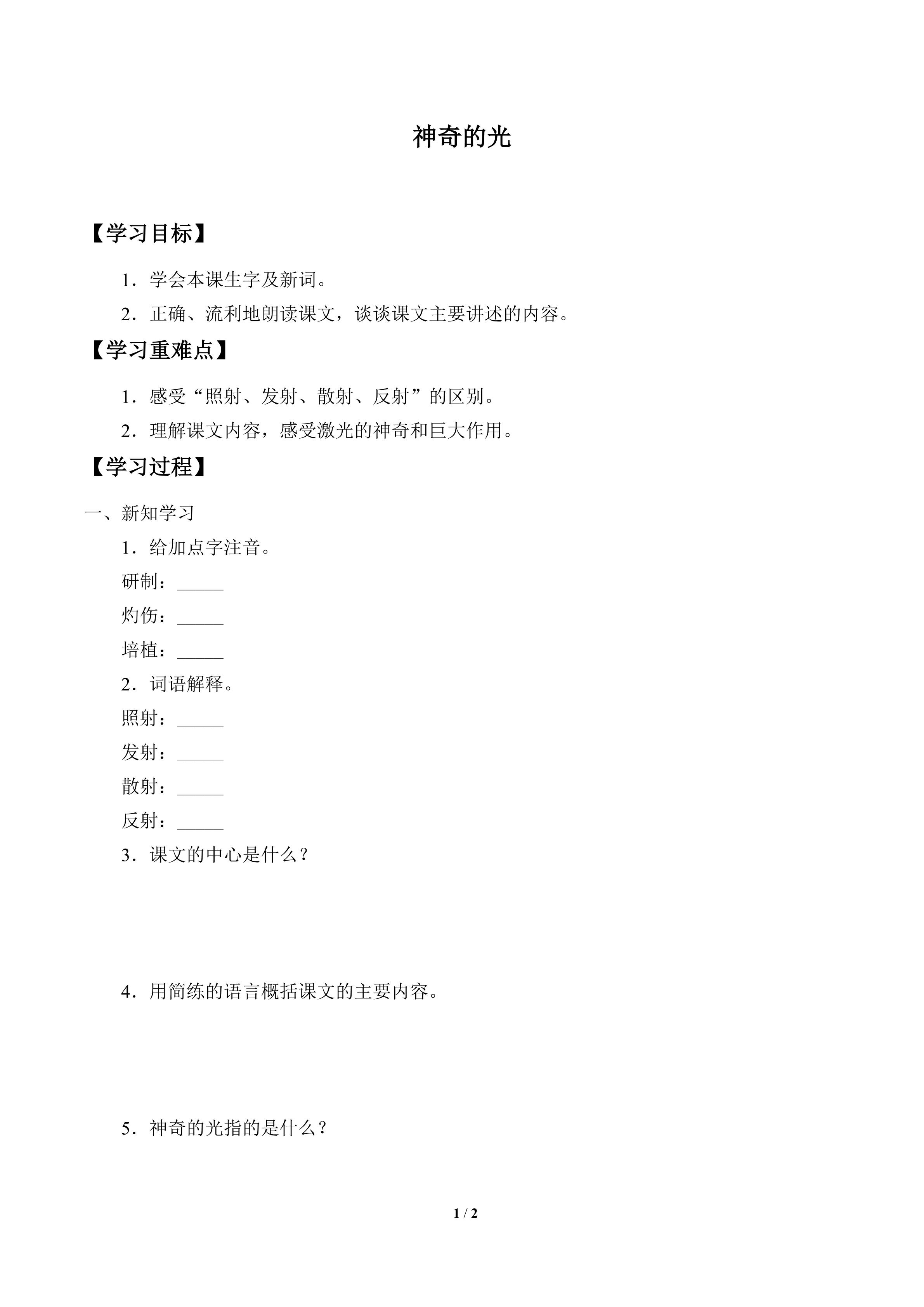 神奇的光

【学习目标】

1．学会本课生字及新词。

2．正确、流利地朗读课文，谈谈课文主要讲述的内容。

【学习重难点】

1．感受“照射、发射、散射、反射”的区别。

2．理解课文内容，感受激光的神奇和巨大作用。

【学习过程】

一、新知学习

1．给加点字注音。

研制：_____

灼伤：_____

培植：_____

2．词语解释。

照射：_____

发射：_____

散射：_____

反射：_____

3．课文的中心是什么？

4．用简练的语言概括课文的主要内容。

5．神奇的光指的是什么？

1 / 2